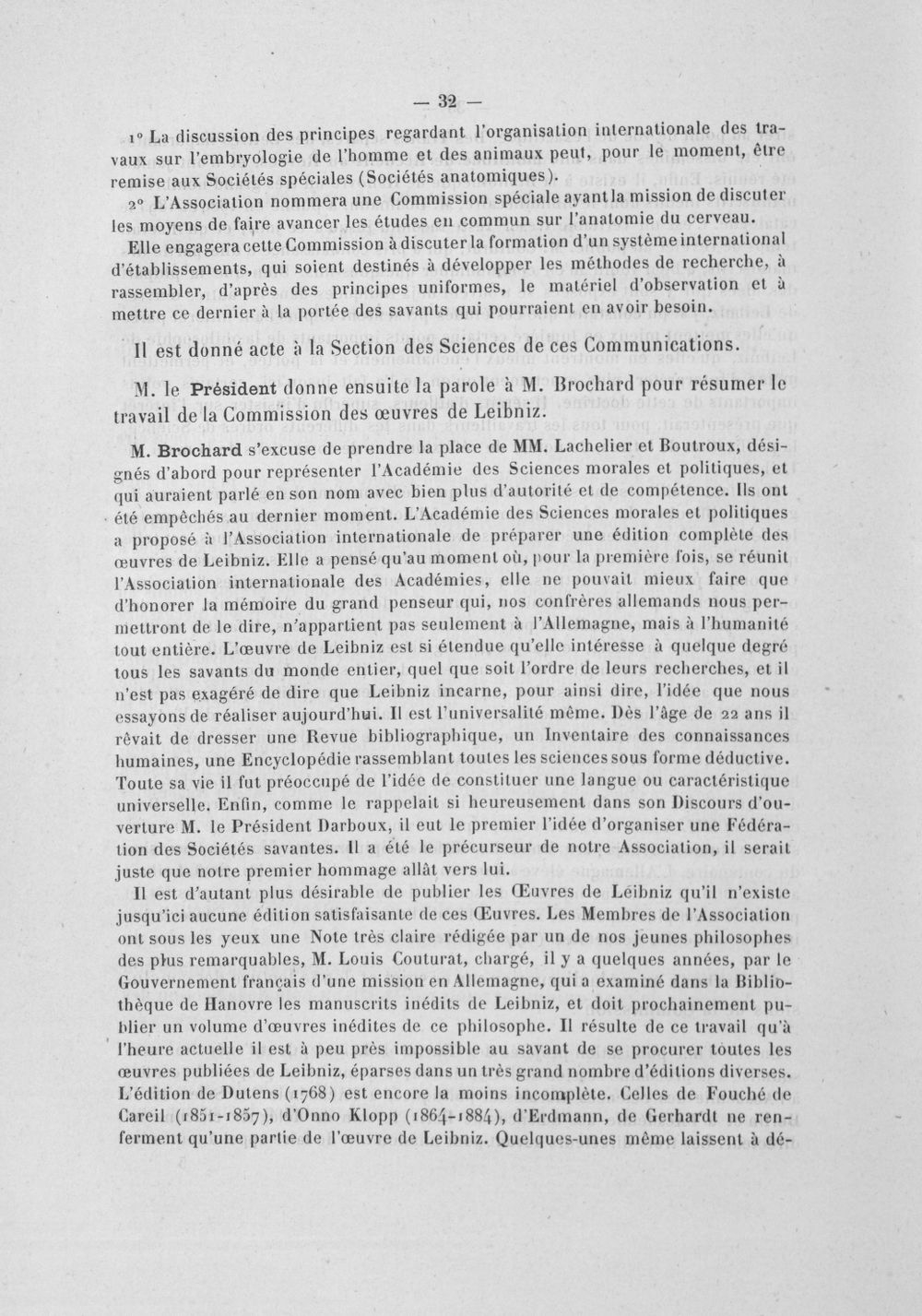 — 32 —

1° La discussion des principes regardant l'organisation internationale des travaux sur l'embryologie de l'homme et des animaux peut, pour le moment, être remise aux Sociétés spéciales (Sociétés anatomiques).

2° L'Association nommera une Commission spéciale ayant la mission de discuter les moyens de faire avancer les études en commun sur l'anatomie du cerveau. Elle engagera cette Commission à discuter la formation d'un système international d'établissements, qui soient destinés à développer les méthodes de recherche, à rassembler, d'après des principes uniformes, le matériel d'observation et à mettre ce dernier à la portée des savants qui pourraient en avoir besoin.

Il est donné acte à la Section des Sciences de ces Communications.

M. le Président donne ensuite la parole à M. Brochard pour résumer le travail de la Commission des œuvres de Leibniz.

M. Brochard s'excuse de prendre la place de MM. Lachelier et Boutroux, désignés d'abord pour représenter l'Académie des Sciences morales et politiques, et qui auraient parlé en son nom avec bien plus d'autorité et de compétence. Ils ont été empêchés au dernier moment. L'Académie des Sciences morales et politiques a proposé à l'Association internationale de préparer une édition complète des œuvres de Leibniz. Elle a pensé qu'au moment où, pour la première fois, se réunit l'Association internationale des Académies, elle ne pouvait mieux faire que d'honorer la mémoire du grand penseur qui, nos confrères allemands nous permettront de le dire, n'appartient pas seulement à l'Allemagne, mais à l'humanité tout entière. L'œuvre de Leibniz est si étendue qu'elle intéresse à quelque degré tous les savants du monde entier, quel que soit l'ordre de leurs recherches, et il n'est pas exagéré de dire que Leibniz incarne, pour ainsi dire, l'idée que nous essayons de réaliser aujourd'hui. Il est l'universalité même. Dès l'âge de 22 ans il rêvait de dresser une Revue bibliographique, un Inventaire des connaissances humaines, une Encyclopédie rassemblant toutes les sciences sous forme déductive. Toute sa vie il fut préoccupé de l'idée de constituer une langue ou caractéristique universelle. Enfin, comme le rappelait si heureusement dans son Discours d'ouverture M. le Président Darboux, il eut le premier l'idée d'organiser une Fédération des Sociétés savantes. Il a été le précurseur de notre Association, il serait juste que notre premier hommage allât vers lui.

Il est d'autant plus désirable de publier les Œuvres de Leibniz qu'il n'existe jusqu'ici aucune édition satisfaisante de ces Œuvres. Les Membres de l'Association ont sous les yeux une Note très claire rédigée par un de nos jeunes philosophes des plus remarquables, M. Louis Couturat, chargé, il y a quelques années, par le Gouvernement français d'une mission en Allemagne, qui a examiné dans la Bibliothèque de Hanovre les manuscrits inédits de Leibniz, et doit prochainement publier un volume d'œuvres inédites de ce philosophe. Il résulte de ce travail qu'à l'heure actuelle il est à peu près impossible au savant de se procurer toutes les œuvres publiées de Leibniz, éparses dans un très grand nombre d'éditions diverses. L'édition de Dutens (1768) est encore la moins incomplète. Celles de Fouché de Careil (1851-1857), d'Onno Klopp (1864-1884), d'Erdmann, de Gerhardt ne renferment qu'une partie de l'œuvre de Leibniz. Quelques-unes même laissent à dé-